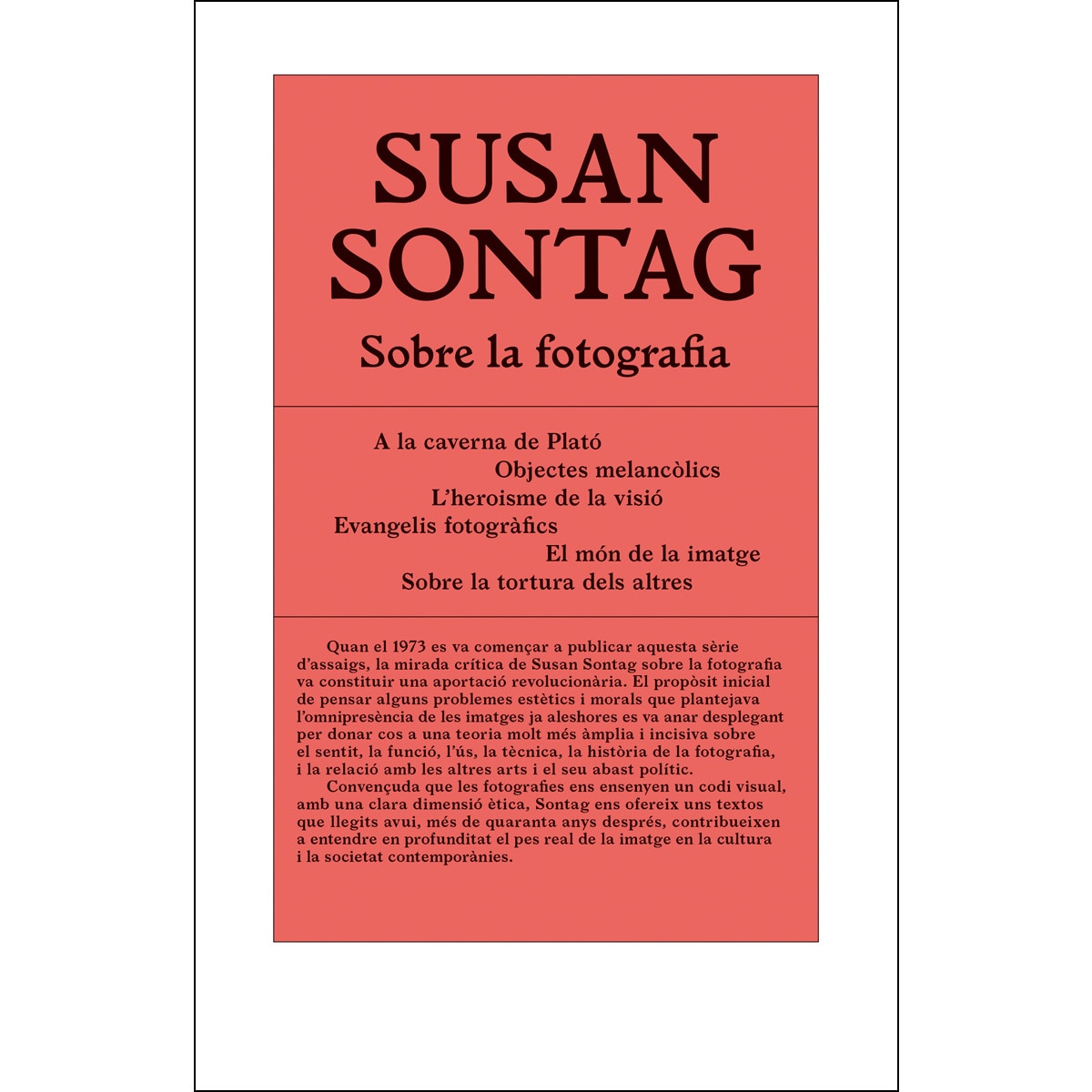 SUSAN SONTAG

Sobre la fotografia

A la caverna de Plató
Objectes melancòlics
L'heroisme de la visió
Evangelis fotogràfics
El món de la imatge
Sobre la tortura dels altres

Quan el 1973 es va començar a publicar aquesta sèrie d'assaigs, la mirada crítica de Susan Sontag sobre la fotografia va constituir una aportació revolucionària. El propòsit inicial de pensar alguns problemes estètics i morals que plantejava l'omnipresència de les imatges ja aleshores es va anar desplegant per donar cos a una teoria molt més àmplia i incisiva sobre el sentit, la funció, l'ús, la tècnica, la història de la fotografia, i la relació amb les altres arts i el seu abast polític.

Convençuda que les fotografies ens ensenyen un codi visual, amb una clara dimensió ètica, Sontag ens ofereix uns textos que llegits avui, més de quaranta anys després, contribueixen a entendre en profunditat el pes real de la imatge en la cultura i la societat contemporànies.